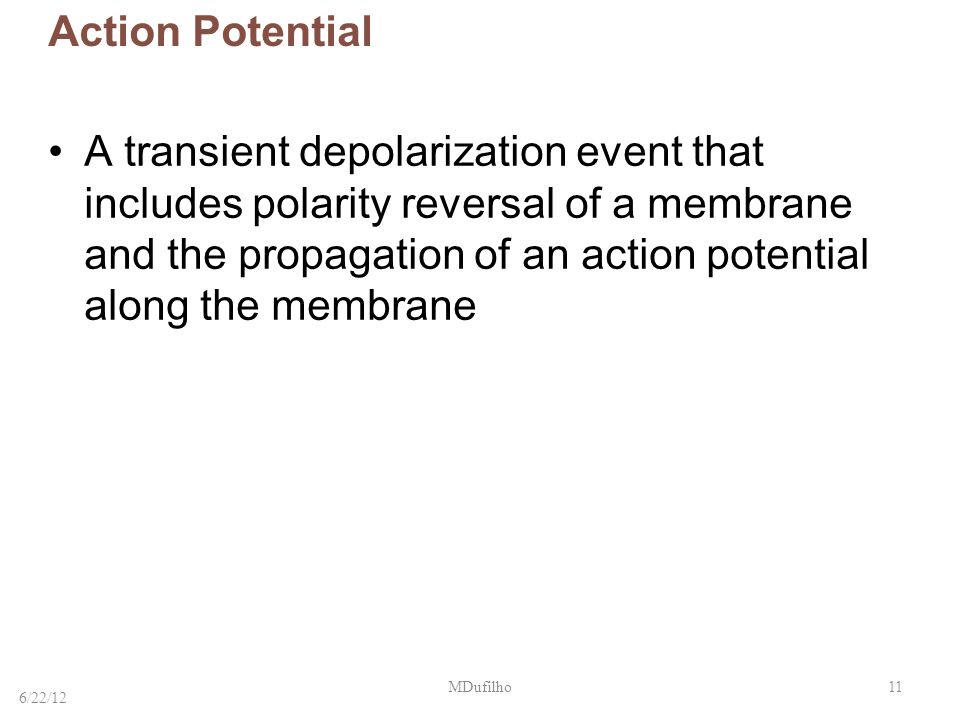 Action Potential

• A transient depolarization event that includes polarity reversal of a membrane and the propagation of an action potential along the membrane

6/22/12

MDufilho

11